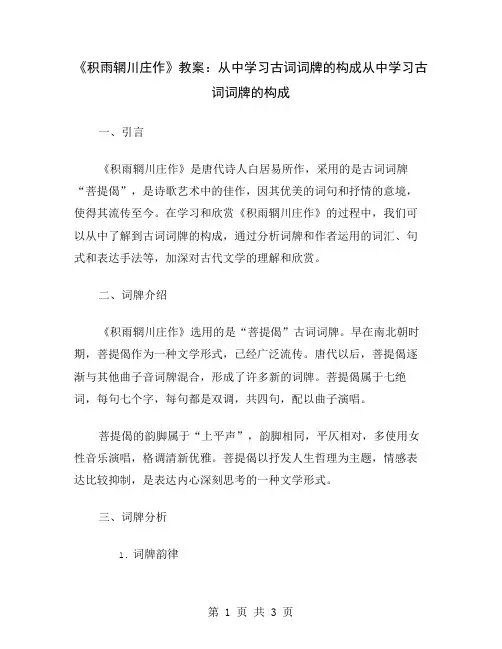 《积雨辋川庄作》教案：从中学习古词词牌的构成从中学习古词词牌的构成

一、引言

《积雨辋川庄作》是唐代诗人白居易所作，采用的是古词词牌“菩提偈”，是诗歌艺术中的佳作，因其优美的词句和抒情的意境，使得其流传至今。在学习和欣赏《积雨辋川庄作》的过程中，我们可以从中了解到古词词牌的构成，通过分析词牌和作者运用的词汇、句式和表达手法等，加深对古代文学的理解和欣赏。

二、词牌介绍

《积雨辋川庄作》选用的是“菩提偈”古词词牌。早在南北朝时期，菩提偈作为一种文学形式，已经广泛流传。唐代以后，菩提偈逐渐与其他曲子音词牌混合，形成了许多新的词牌。菩提偈属于七绝词，每句七个字，每句都是双调，共四句，配以曲子演唱。

菩提偈的韵脚属于“上平声”，韵脚相同，平仄相对，多使用女性音乐演唱，格调清新优雅。菩提偈以抒发人生哲理为主题，情感表达比较抑制，是表达内心深刻思考的一种文学形式。

三、词牌分析

1. 词牌韵律

第 1 页 共 3 页